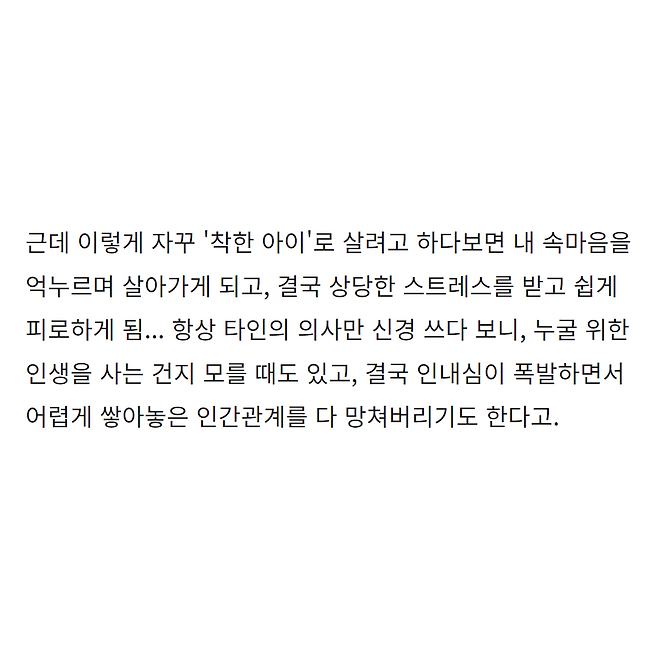 근데 이렇게 자꾸 '착한 아이'로 살려고 하다보면 내 속마음을 억누르며 살아가게 되고, 결국 상당한 스트레스를 받고 쉽게 피로하게 됨... 항상 타인의 의사만 신경 쓰다 보니, 누굴 위한 인생을 사는 건지 모를 때도 있고, 결국 인내심이 폭발하면서 어렵게 쌓아놓은 인간관계를 다 망쳐버리기도 한다고.